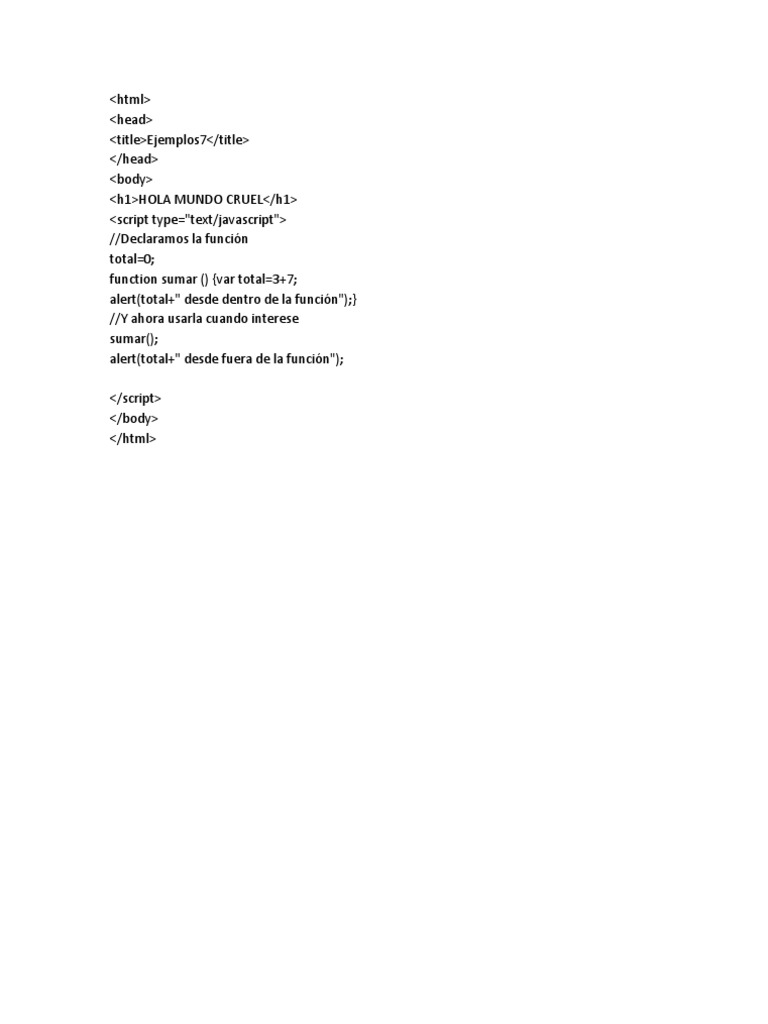 <html>
<head>
<title>Ejemplos7</title>
</head>
<body>
<h1>HOLA MUNDO CRUEL</h1>
<script type="text/javascript">
//Declaramos la función
total=0;
function sumar () {var total=3+7;
alert(total+" desde dentro de la función");}
//Y ahora usarla cuando interese
sumar();
alert(total+" desde fuera de la función");

</script>
</body>
</html>